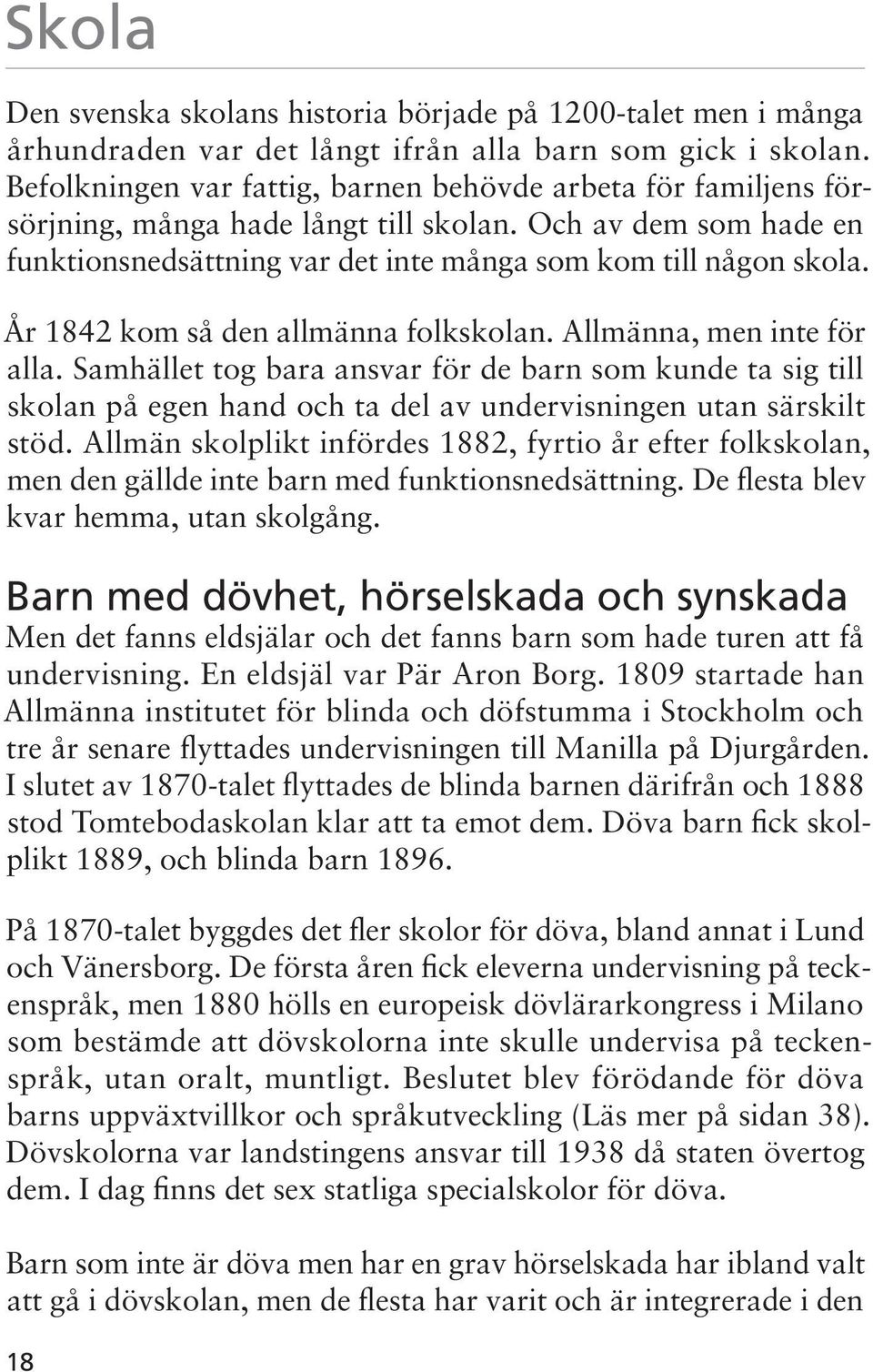 Skola

Den svenska skolans historia började på 1200-talet men i många århundraden var det långt ifrån alla barn som gick i skolan. Befolkningen var fattig, barnen behövde arbeta för familjens försörjning, många hade långt till skolan. Och av dem som hade en funktionsnedsättning var det inte många som kom till någon skola.

År 1842 kom så den allmänna folkskolan. Allmänna, men inte för alla. Samhället tog bara ansvar för de barn som kunde ta sig till skolan på egen hand och ta del av undervisningen utan särskilt stöd. Allmän skolplikt infördes 1882, fyrtio år efter folkskolan, men den gällde inte barn med funktionsnedsättning. De flesta blev kvar hemma, utan skolgång.

Barn med dövhet, hörselskada och synskada

Men det fanns eldsjälar och det fanns barn som hade turen att få undervisning. En eldsjäl var Pär Aron Borg. 1809 startade han Allmänna institutet för blinda och döfstumma i Stockholm och tre år senare flyttades undervisningen till Manilla på Djurgården. I slutet av 1870-talet flyttades de blinda barnen därifrån och 1888 stod Tomtebodaskolan klar att ta emot dem. Döva barn fick skolplikt 1889, och blinda barn 1896.

På 1870-talet byggdes det fler skolor för döva, bland annat i Lund och Vänersborg. De första åren fick eleverna undervisning på teckenspråk, men 1880 hölls en europeisk dövlärarkongress i Milano som bestämde att dövskolorna inte skulle undervisa på teckenspråk, utan oralt, muntligt. Beslutet blev förödande för döva barns uppväxtvillkor och språkutveckling (Läs mer på sidan 38). Dövskolorna var landstingens ansvar till 1938 då staten övertog dem. I dag finns det sex statliga specialskolor för döva.

Barn som inte är döva men har en grav hörselskada har ibland valt att gå i dövskolan, men de flesta har varit och är integrerade i den

18